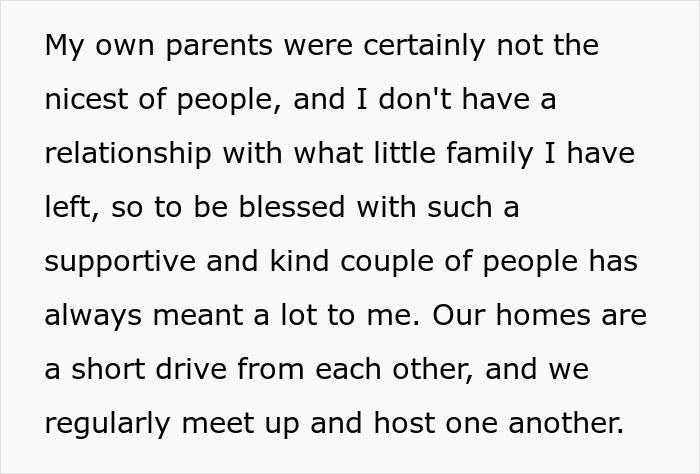 My own parents were certainly not the nicest of people, and I don't have a relationship with what little family I have left, so to be blessed with such a supportive and kind couple of people has always meant a lot to me. Our homes are a short drive from each other, and we regularly meet up and host one another.